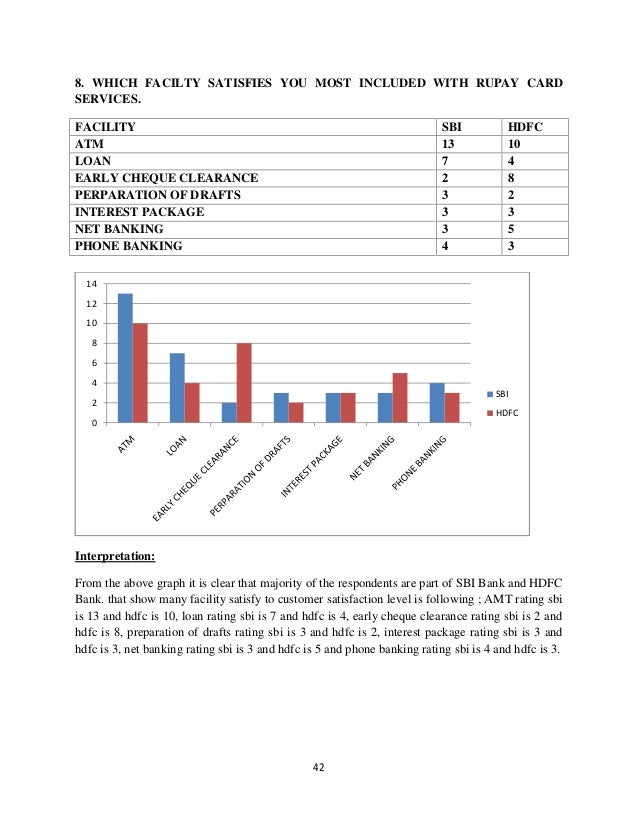 8. WHICH FACILTY SATISFIES YOU MOST INCLUDED WITH RUPAY CARD SERVICES.

| FACILITY | SBI | HDFC |
|---|---|---|
| ATM | 13 | 10 |
| LOAN | 7 | 4 |
| EARLY CHEQUE CLEARANCE | 2 | 8 |
| PERPARATION OF DRAFTS | 3 | 2 |
| INTEREST PACKAGE | 3 | 3 |
| NET BANKING | 3 | 5 |
| PHONE BANKING | 4 | 3 |

14
12
10
8
6
4
2
0

ATM
LOAN
EARLY CHEQUE CLEARANCE
PERPARATION OF DRAFTS
INTEREST PACKAGE
NET BANKING
PHONE BANKING

SBI
HDFC

Interpretation:

From the above graph it is clear that majority of the respondents are part of SBI Bank and HDFC Bank. that show many facility satisfy to customer satisfaction level is following ; AMT rating sbi is 13 and hdfc is 10, loan rating sbi is 7 and hdfc is 4, early cheque clearance rating sbi is 2 and hdfc is 8, preparation of drafts rating sbi is 3 and hdfc is 2, interest package rating sbi is 3 and hdfc is 3, net banking rating sbi is 3 and hdfc is 5 and phone banking rating sbi is 4 and hdfc is 3.

42